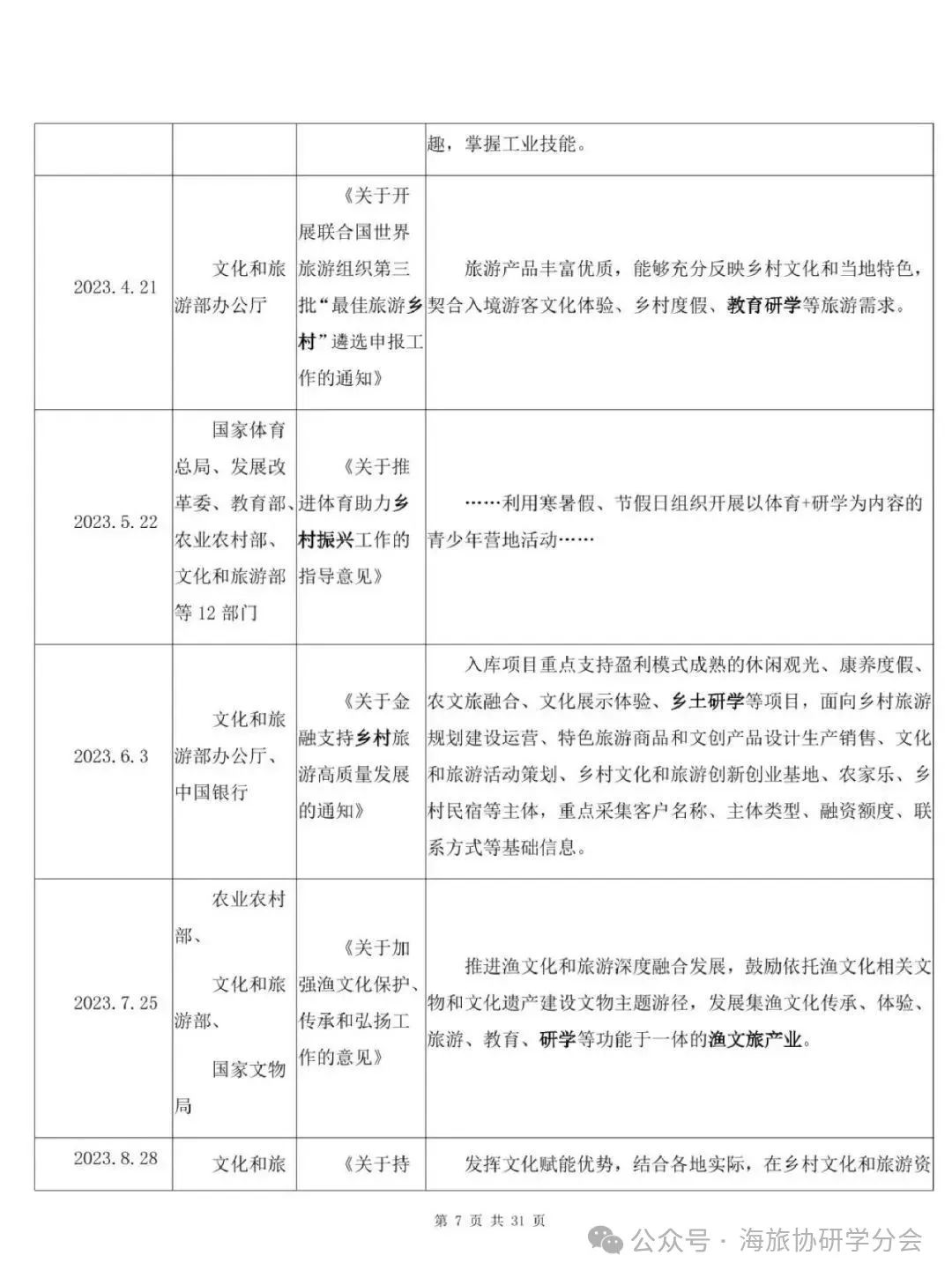 | | | | 趣，掌握工业技能。 |
|---|---|---|---|
| 2023.4.21 | 文化和旅游部办公厅 | 《关于开展联合国世界旅游组织第三批“最佳旅游乡村”遴选申报工作的通知》 | 旅游产品丰富优质，能够充分反映乡村文化和当地特色，契合入境游客文化体验、乡村度假、教育研学等旅游需求。 |
| 2023.5.22 | 国家体育总局、发展改革委、教育部、农业农村部、文化和旅游部等 12 部门 | 《关于推进体育助力乡村振兴工作的指导意见》 | ……利用寒暑假、节假日组织开展以体育+研学为内容的青少年营地活动…… |
| 2023.6.3 | 文化和旅游部办公厅、中国银行 | 《关于金融支持乡村旅游高质量发展的通知》 | 入库项目重点支持盈利模式成熟的休闲观光、康养度假、农文旅融合、文化展示体验、乡土研学等项目，面向乡村旅游规划建设运营、特色旅游商品和文创产品设计生产销售、文化和旅游活动策划、乡村文化和旅游创新创业基地、农家乐、乡村民宿等主体，重点采集客户名称、主体类型、融资额度、联系方式等基础信息。 |
| 2023.7.25 | 农业农村部、文化和旅游部、国家文物局 | 《关于加强渔文化保护、传承和弘扬工作的意见》 | 推进渔文化和旅游深度融合发展，鼓励依托渔文化相关文物和文化遗产建设文物主题游径，发展集渔文化传承、体验、旅游、教育、研学等功能于一体的渔文旅产业。 |
| 2023.8.28 | 文化和旅 | 《关于持 | 发挥文化赋能优势，结合各地实际，在乡村文化和旅游资 |

第 7 页 共 31 页

公众号 · 海旅协研学分会